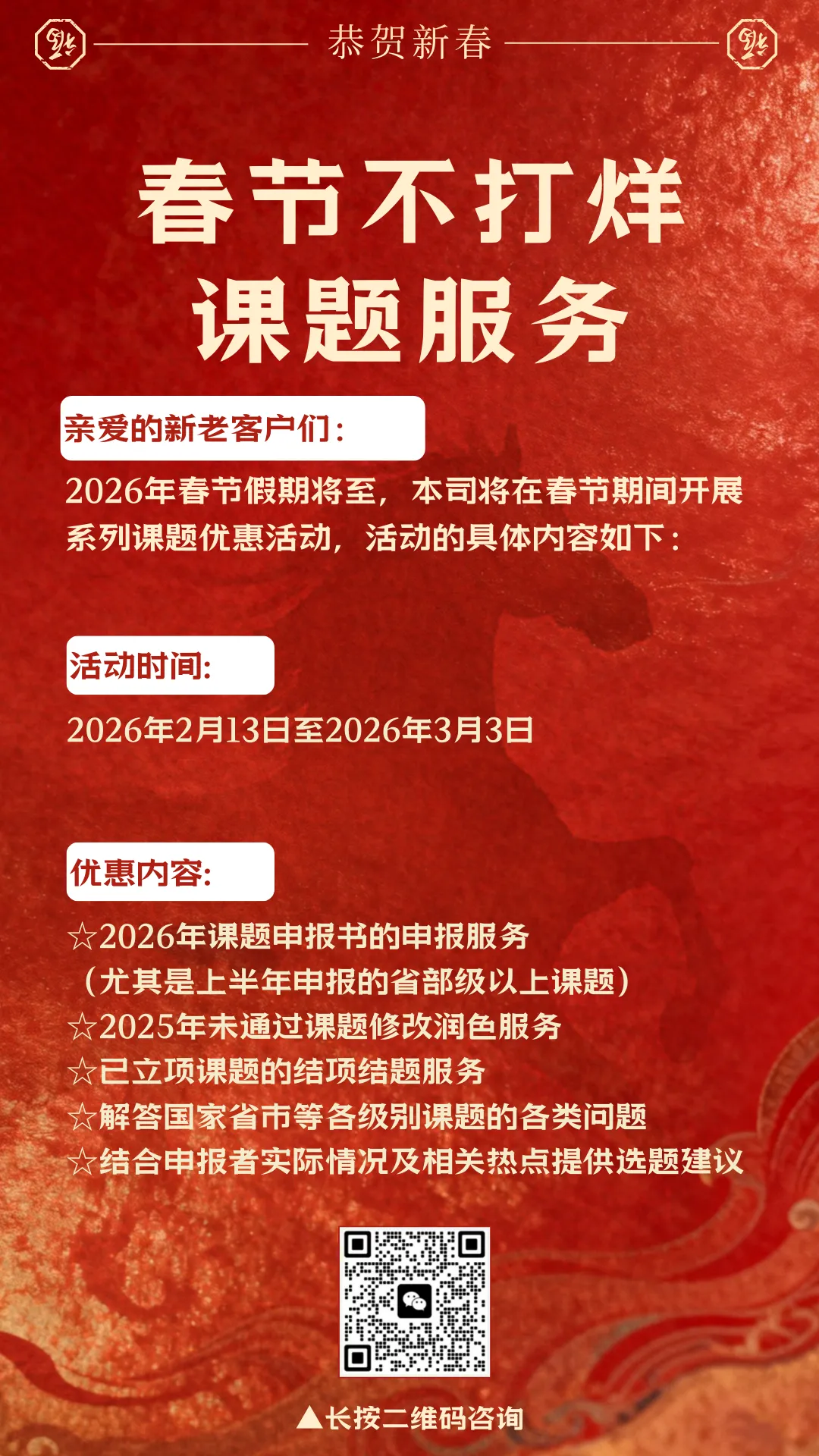 恭贺新春

春节不打烊
课题服务

亲爱的新老客户们：

2026年春节假期将至，本司将在春节期间开展系列课题优惠活动，活动的具体内容如下：

活动时间:

2026年2月13日至2026年3月3日

优惠内容:

☆2026年课题申报书的申报服务
（尤其是上半年申报的省部级以上课题）
☆2025年未通过课题修改润色服务
☆已立项课题的结项结题服务
☆解答国家省市等各级别课题的各类问题
☆结合申报者实际情况及相关热点提供选题建议

▲长按二维码咨询